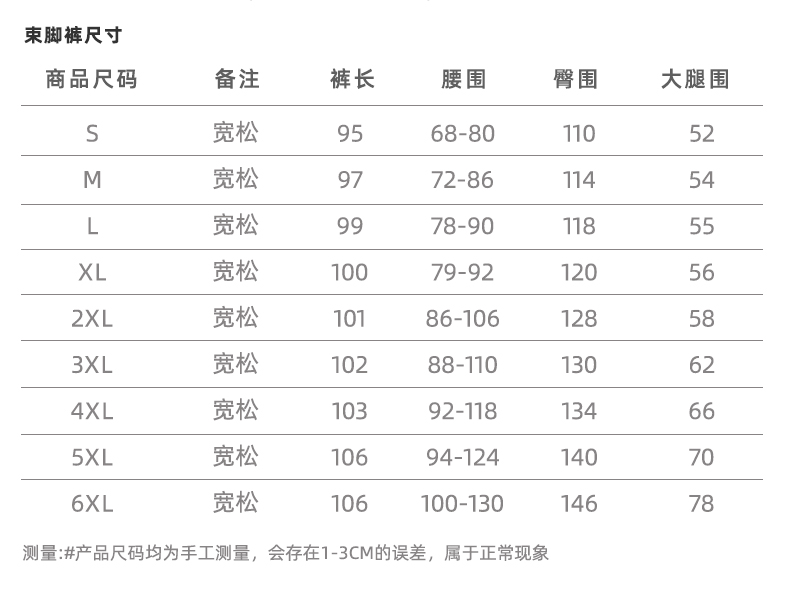 束脚裤尺寸

| 商品尺码 | 备注 | 裤长 | 腰围 | 臀围 | 大腿围 |
|---|---|---|---|---|---|
| S | 宽松 | 95 | 68-80 | 110 | 52 |
| M | 宽松 | 97 | 72-86 | 114 | 54 |
| L | 宽松 | 99 | 78-90 | 118 | 55 |
| XL | 宽松 | 100 | 79-92 | 120 | 56 |
| 2XL | 宽松 | 101 | 86-106 | 128 | 58 |
| 3XL | 宽松 | 102 | 88-110 | 130 | 62 |
| 4XL | 宽松 | 103 | 92-118 | 134 | 66 |
| 5XL | 宽松 | 106 | 94-124 | 140 | 70 |
| 6XL | 宽松 | 106 | 100-130 | 146 | 78 |

测量:#产品尺码均为手工测量，会存在1-3CM的误差，属于正常现象